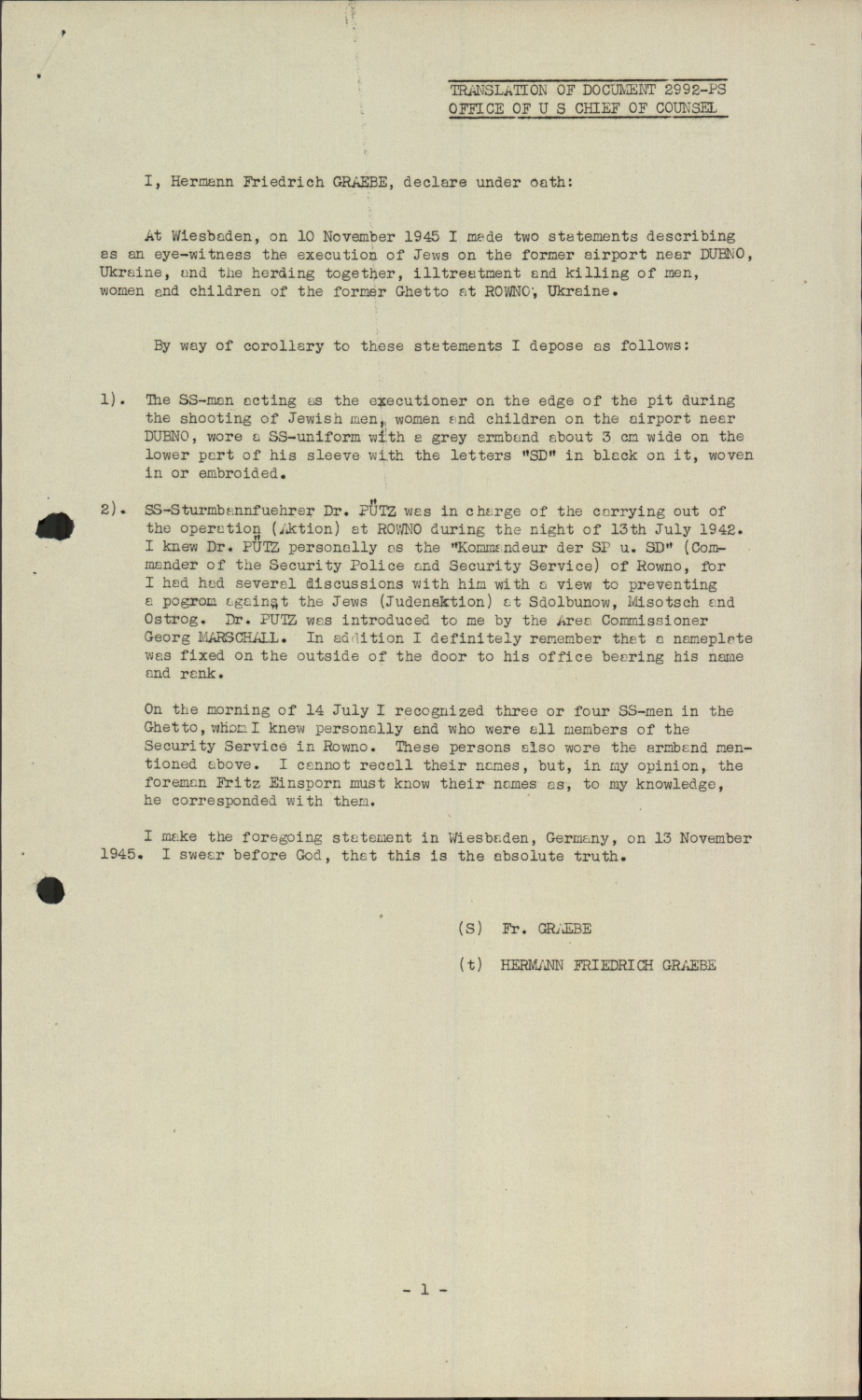 TRANSLATION OF DOCUMENT 2992-PS
OFFICE OF U S CHIEF OF COUNSEL

I, Hermann Friedrich GRAEBE, declare under oath:

At Wiesbaden, on 10 November 1945 I made two statements describing as an eye-witness the execution of Jews on the former airport near DUBNO, Ukraine, and the herding together, illtreatment and killing of men, women and children of the former Ghetto at ROWNO, Ukraine.

By way of corollary to these statements I depose as follows:

1). The SS-man acting as the executioner on the edge of the pit during the shooting of Jewish men, women and children on the airport near DUBNO, wore a SS-uniform with a grey armband about 3 cm wide on the lower part of his sleeve with the letters "SD" in black on it, woven in or embroided.

2). SS-Sturmbannfuehrer Dr. PÜTZ was in charge of the carrying out of the operation (Aktion) at ROWNO during the night of 13th July 1942. I knew Dr. PÜTZ personally as the "Kommandeur der SP u. SD" (Commander of the Security Police and Security Service) of Rowno, for I had had several discussions with him with a view to preventing a pogrom against the Jews (Judenaktion) at Sdolbunow, Misotsch and Ostrog. Dr. PUTZ was introduced to me by the Area Commissioner Georg MARSCHALL. In addition I definitely remember that a nameplate was fixed on the outside of the door to his office bearing his name and rank.

On the morning of 14 July I recognized three or four SS-men in the Ghetto, whom I knew personally and who were all members of the Security Service in Rowno. These persons also wore the armband mentioned above. I cannot recall their names, but, in my opinion, the foreman Fritz Einsporn must know their names as, to my knowledge, he corresponded with them.

I make the foregoing statement in Wiesbaden, Germany, on 13 November 1945. I swear before God, that this is the absolute truth.

(S) Fr. GRAEBE

(t) HERMANN FRIEDRICH GRAEBE

- 1 -